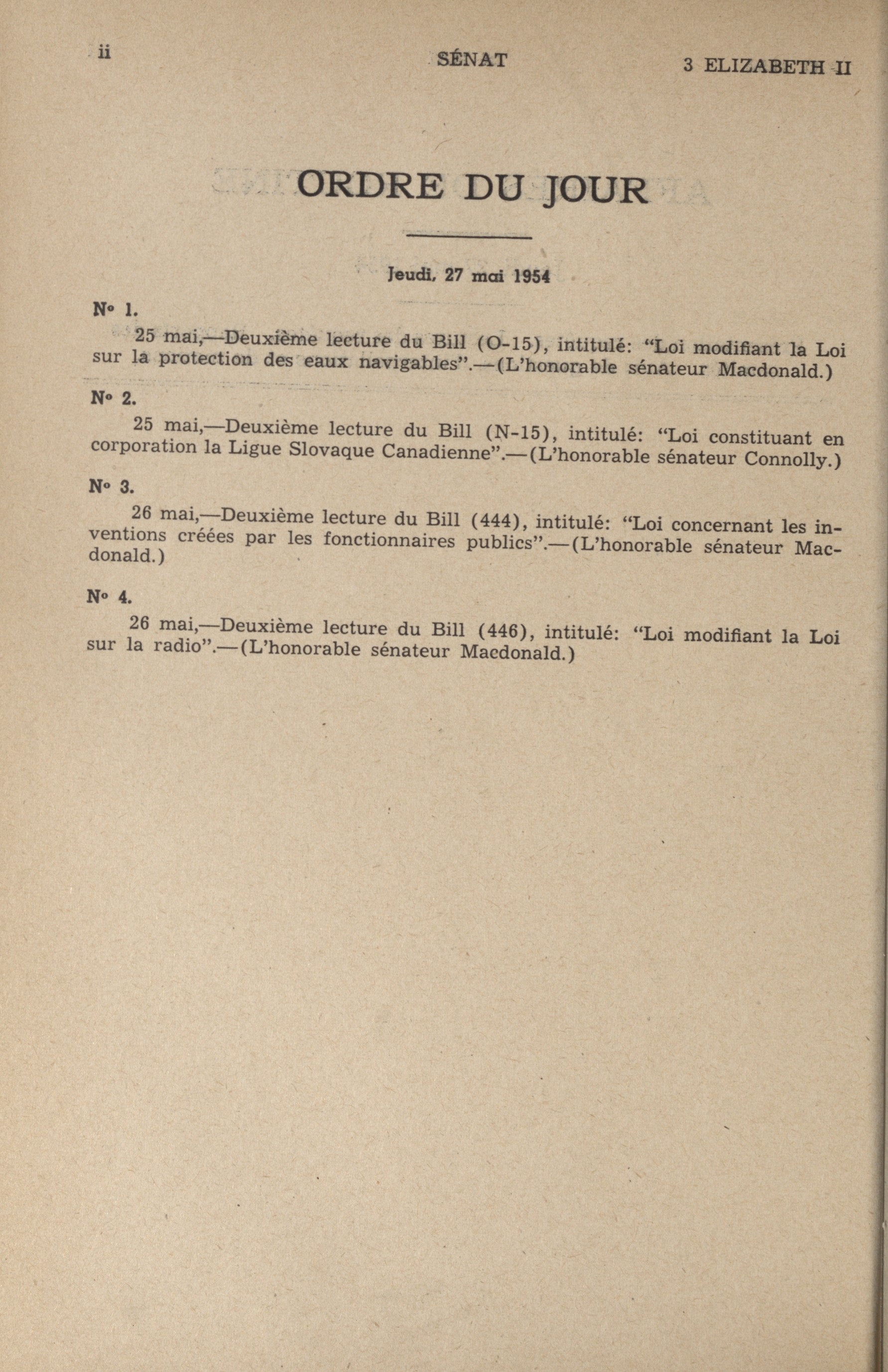 ii SÉNAT 3 ELIZABETH II

ORDRE DU JOUR

Jeudi, 27 mai 1954

Nº 1.

25 mai,—Deuxième lecture du Bill (O-15), intitulé: "Loi modifiant la Loi sur la protection des eaux navigables".—(L'honorable sénateur Macdonald.)

Nº 2.

25 mai,—Deuxième lecture du Bill (N-15), intitulé: "Loi constituant en corporation la Ligue Slovaque Canadienne".—(L'honorable sénateur Connolly.)

Nº 3.

26 mai,—Deuxième lecture du Bill (444), intitulé: "Loi concernant les inventions créées par les fonctionnaires publics".—(L'honorable sénateur Macdonald.)

Nº 4.

26 mai,—Deuxième lecture du Bill (446), intitulé: "Loi modifiant la Loi sur la radio".—(L'honorable sénateur Macdonald.)